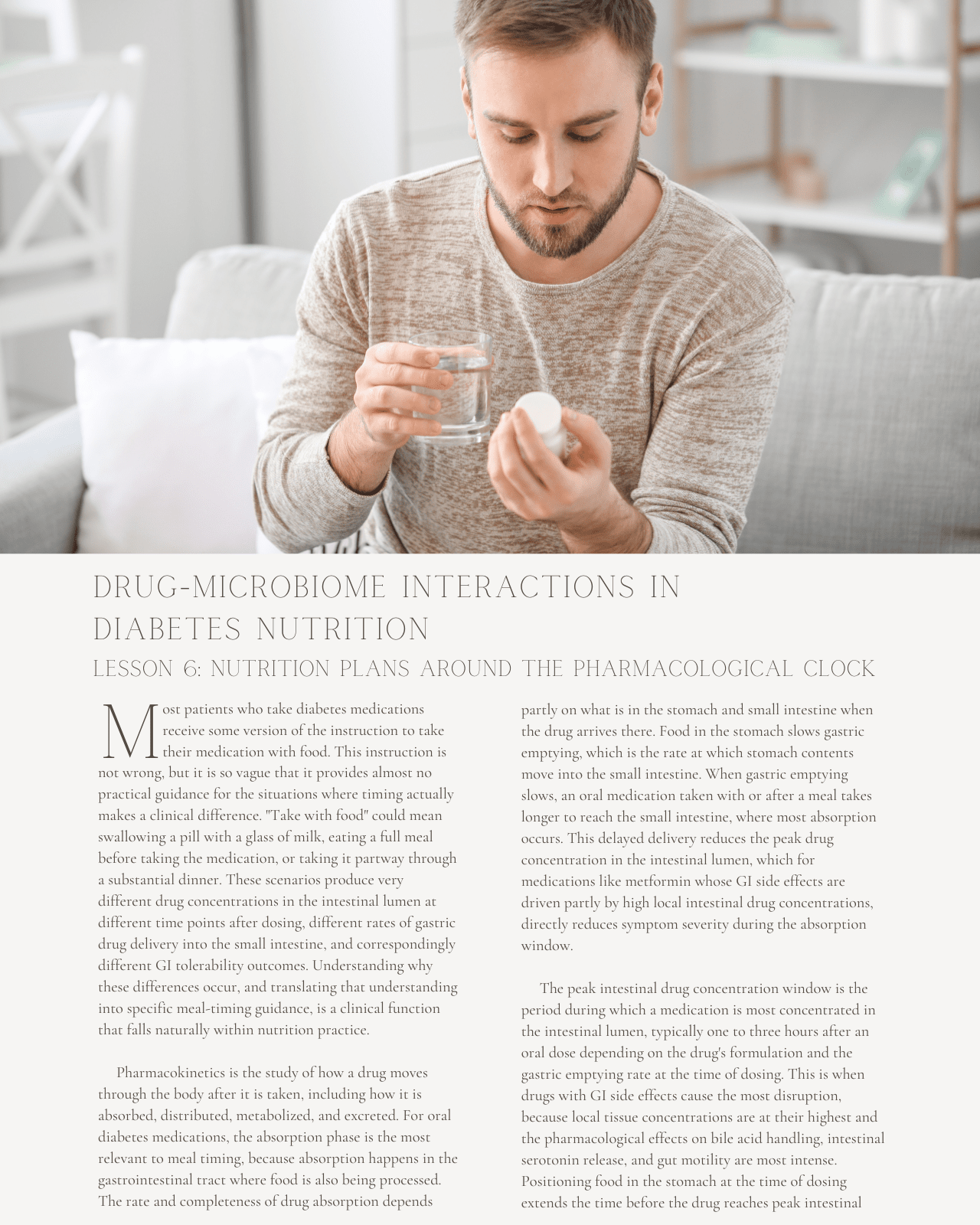 DRUG-MICROBIOME INTERACTIONS IN DIABETES NUTRITION

LESSON 6: NUTRITION PLANS AROUND THE PHARMACOLOGICAL CLOCK

Most patients who take diabetes medications receive some version of the instruction to take their medication with food. This instruction is not wrong, but it is so vague that it provides almost no practical guidance for the situations where timing actually makes a clinical difference. "Take with food" could mean swallowing a pill with a glass of milk, eating a full meal before taking the medication, or taking it partway through a substantial dinner. These scenarios produce very different drug concentrations in the intestinal lumen at different time points after dosing, different rates of gastric drug delivery into the small intestine, and correspondingly different GI tolerability outcomes. Understanding why these differences occur, and translating that understanding into specific meal-timing guidance, is a clinical function that falls naturally within nutrition practice.

Pharmacokinetics is the study of how a drug moves through the body after it is taken, including how it is absorbed, distributed, metabolized, and excreted. For oral diabetes medications, the absorption phase is the most relevant to meal timing, because absorption happens in the gastrointestinal tract where food is also being processed. The rate and completeness of drug absorption depends partly on what is in the stomach and small intestine when the drug arrives there. Food in the stomach slows gastric emptying, which is the rate at which stomach contents move into the small intestine. When gastric emptying slows, an oral medication taken with or after a meal takes longer to reach the small intestine, where most absorption occurs. This delayed delivery reduces the peak drug concentration in the intestinal lumen, which for medications like metformin whose GI side effects are driven partly by high local intestinal drug concentrations, directly reduces symptom severity during the absorption window.

The peak intestinal drug concentration window is the period during which a medication is most concentrated in the intestinal lumen, typically one to three hours after an oral dose depending on the drug's formulation and the gastric emptying rate at the time of dosing. This is when drugs with GI side effects cause the most disruption, because local tissue concentrations are at their highest and the pharmacological effects on bile acid handling, intestinal serotonin release, and gut motility are most intense. Positioning food in the stomach at the time of dosing extends the time before the drug reaches peak intestinal